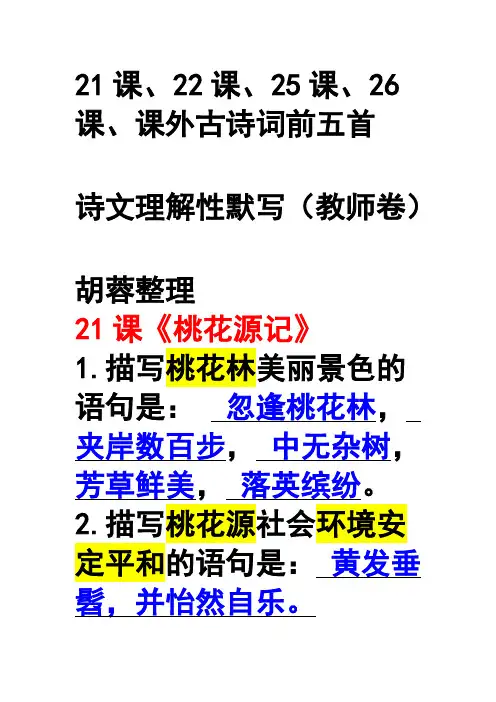 21课、22课、25课、26课、课外古诗词前五首

诗文理解性默写（教师卷）

胡蓉整理

21课《桃花源记》

1.描写桃花林美丽景色的语句是：忽逢桃花林，夹岸数百步，中无杂树，芳草鲜美，落英缤纷。

2.描写桃花源社会环境安定平和的语句是：黄发垂髫，并怡然自乐。